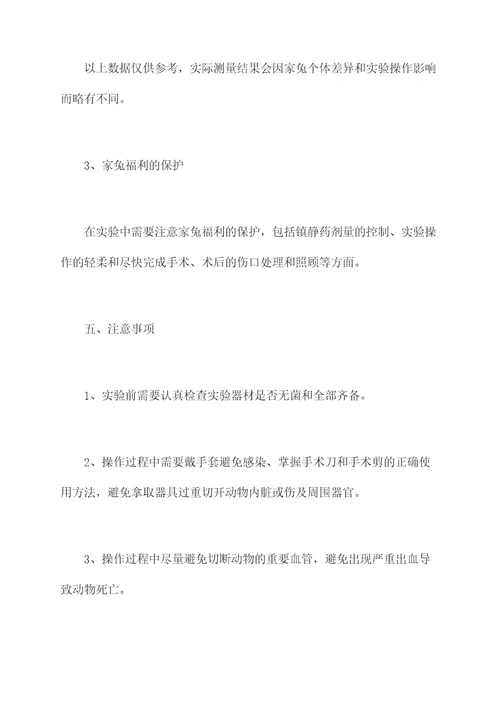 以上数据仅供参考，实际测量结果会因家兔个体差异和实验操作影响而略有不同。

3、家兔福利的保护

在实验中需要注意家兔福利的保护，包括镇静药剂量的控制、实验操作的轻柔和尽快完成手术、术后的伤口处理和照顾等方面。

五、注意事项

1、实验前需要认真检查实验器材是否无菌和全部齐备。

2、操作过程中需要戴手套避免感染、掌握手术刀和手术剪的正确使用方法，避免拿取器具过重切开动物内脏或伤及周围器官。

3、操作过程中尽量避免切断动物的重要血管，避免出现严重出血导致动物死亡。